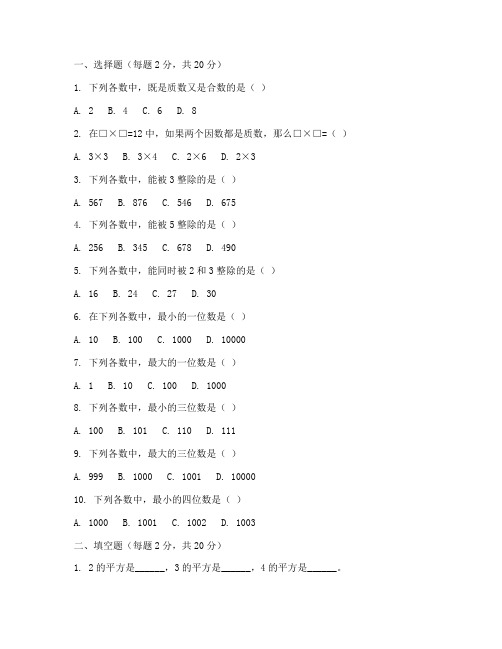 一、选择题（每题 2 分，共 20 分）

1. 下列各数中，既是质数又是合数的是（ ）

A. 2 B. 4 C. 6 D. 8

2. 在□×□=12 中，如果两个因数都是质数，那么□×□=（ ）

A. 3×3 B. 3×4 C. 2×6 D. 2×3

3. 下列各数中，能被 3 整除的是（ ）

A. 567 B. 876 C. 546 D. 675

4. 下列各数中，能被 5 整除的是（ ）

A. 256 B. 345 C. 678 D. 490

5. 下列各数中，能同时被 2 和 3 整除的是（ ）

A. 16 B. 24 C. 27 D. 30

6. 在下列各数中，最小的一位数是（ ）

A. 10 B. 100 C. 1000 D. 10000

7. 下列各数中，最大的一位数是（ ）

A. 1 B. 10 C. 100 D. 1000

8. 下列各数中，最小的三位数是（ ）

A. 100 B. 101 C. 110 D. 111

9. 下列各数中，最大的三位数是（ ）

A. 999 B. 1000 C. 1001 D. 10000

10. 下列各数中，最小的四位数是（ ）

A. 1000 B. 1001 C. 1002 D. 1003

二、填空题（每题 2 分，共 20 分）

1. 2 的平方是______，3 的平方是______，4 的平方是______。